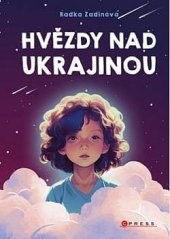 Radka Zadinová

HVĚZDY NAD UKRAJINOU

CPRESS